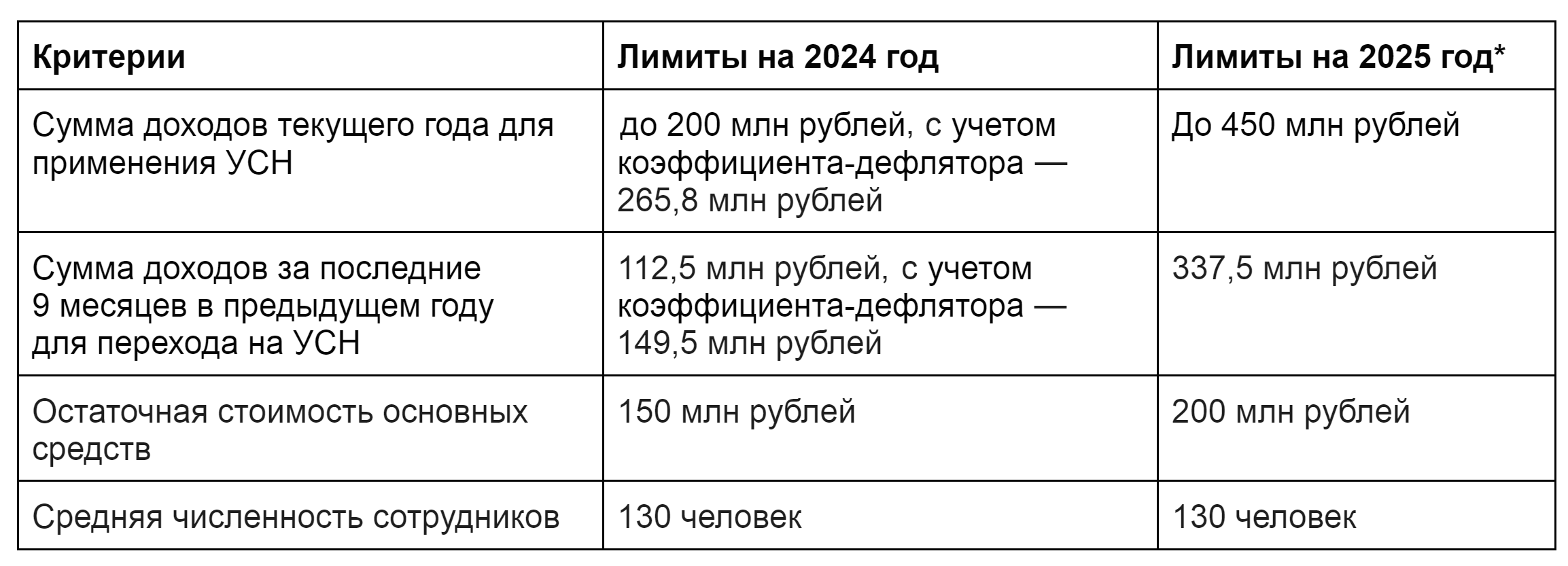 | Критерии | Лимиты на 2024 год | Лимиты на 2025 год* |
|---|---|---|
| Сумма доходов текущего года для применения УСН | до 200 млн рублей, с учетом коэффициента-дефлятора — 265,8 млн рублей | До 450 млн рублей |
| Сумма доходов за последние 9 месяцев в предыдущем году для перехода на УСН | 112,5 млн рублей, с учетом коэффициента-дефлятора — 149,5 млн рублей | 337,5 млн рублей |
| Остаточная стоимость основных средств | 150 млн рублей | 200 млн рублей |
| Средняя численность сотрудников | 130 человек | 130 человек |